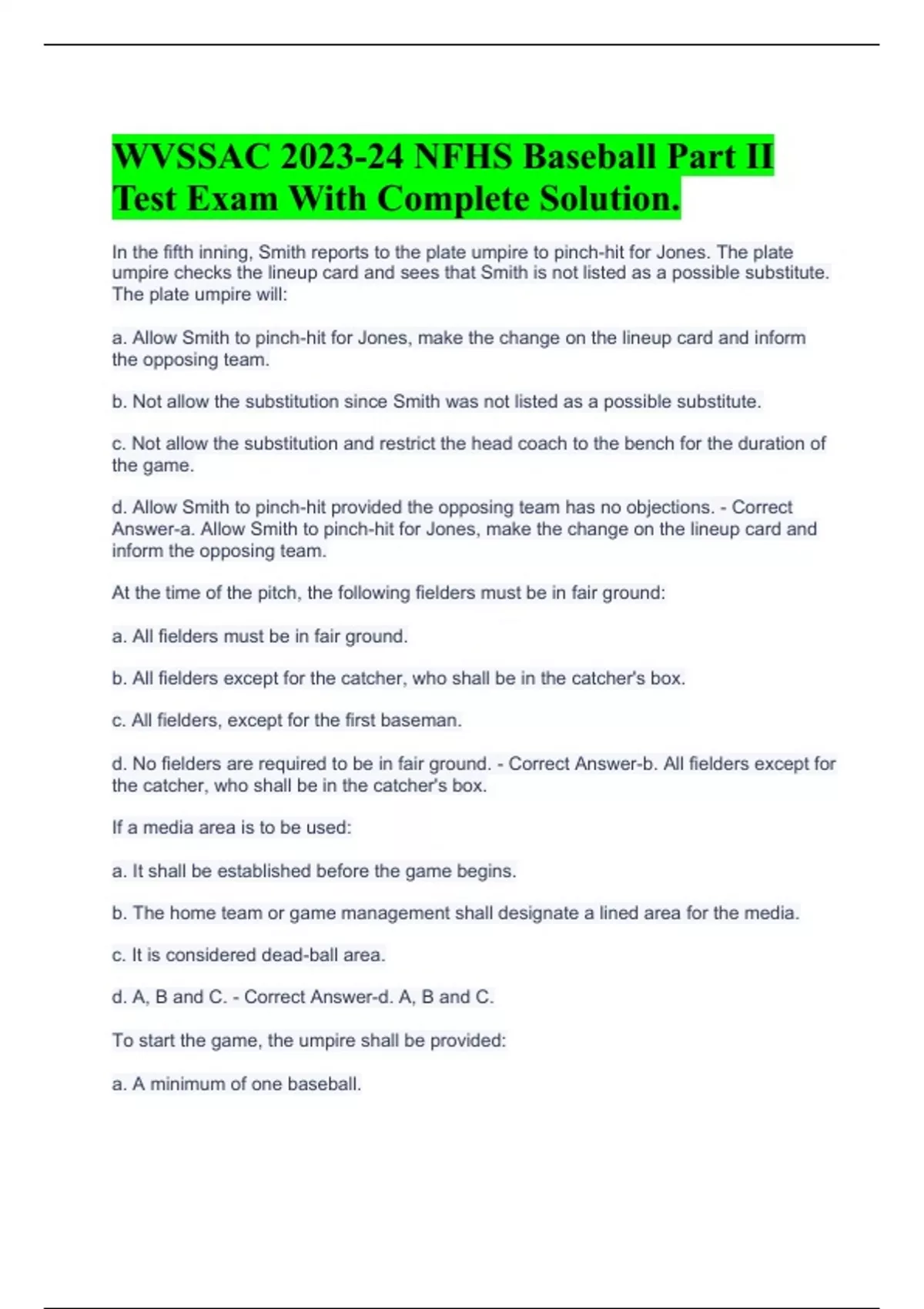 WVSSAC 2023-24 NFHS Baseball Part II Test Exam With Complete Solution.

In the fifth inning, Smith reports to the plate umpire to pinch-hit for Jones. The plate umpire checks the lineup card and sees that Smith is not listed as a possible substitute. The plate umpire will:

a. Allow Smith to pinch-hit for Jones, make the change on the lineup card and inform the opposing team.

b. Not allow the substitution since Smith was not listed as a possible substitute.

c. Not allow the substitution and restrict the head coach to the bench for the duration of the game.

d. Allow Smith to pinch-hit provided the opposing team has no objections. - Correct Answer-a. Allow Smith to pinch-hit for Jones, make the change on the lineup card and inform the opposing team.

At the time of the pitch, the following fielders must be in fair ground:

a. All fielders must be in fair ground.

b. All fielders except for the catcher, who shall be in the catcher's box.

c. All fielders, except for the first baseman.

d. No fielders are required to be in fair ground. - Correct Answer-b. All fielders except for the catcher, who shall be in the catcher's box.

If a media area is to be used:

a. It shall be established before the game begins.

b. The home team or game management shall designate a lined area for the media.

c. It is considered dead-ball area.

d. A, B and C. - Correct Answer-d. A, B and C.

To start the game, the umpire shall be provided:

a. A minimum of one baseball.